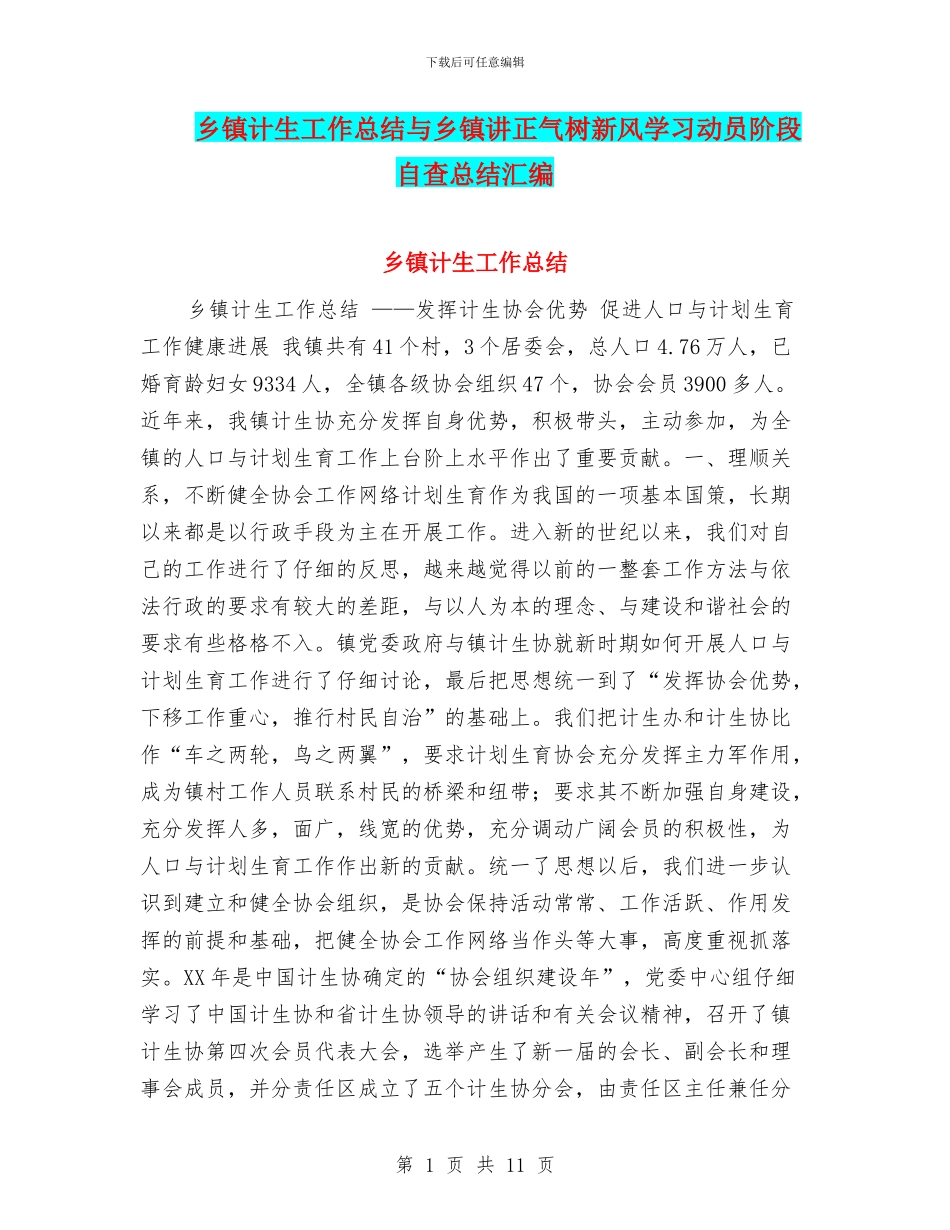 下载后可任意编辑

乡镇计生工作总结与乡镇讲正气树新风学习动员阶段自查总结汇编

乡镇计生工作总结

乡镇计生工作总结 ——发挥计生协会优势 促进人口与计划生育工作健康进展 我镇共有41个村，3个居委会，总人口4.76万人，已婚育龄妇女9334人，全镇各级协会组织47个，协会会员3900多人。近年来，我镇计生协充分发挥自身优势，积极带头，主动参加，为全镇的人口与计划生育工作上台阶上水平作出了重要贡献。一、理顺关系，不断健全协会工作网络计划生育作为我国的一项基本国策，长期以来都是以行政手段为主在开展工作。进入新的世纪以来，我们对自己的工作进行了仔细的反思，越来越觉得以前的一整套工作方法与依法行政的要求有较大的差距，与以人为本的理念、与建设和谐社会的要求有些格格不入。镇党委政府与镇计生协就新时期如何开展人口与计划生育工作进行了仔细讨论，最后把思想统一到了“发挥协会优势，下移工作重心，推行村民自治”的基础上。我们把计生办和计生协比作“车之两轮，鸟之两翼”，要求计划生育协会充分发挥主力军作用，成为镇村工作人员联系村民的桥梁和纽带；要求其不断加强自身建设，充分发挥人多，面广，线宽的优势，充分调动广阔会员的积极性，为人口与计划生育工作作出新的贡献。统一了思想以后，我们进一步认识到建立和健全协会组织，是协会保持活动常常、工作活跃、作用发挥的前提和基础，把健全协会工作网络当作头等大事，高度重视抓落实。XX年是中国计生协确定的“协会组织建设年”，党委中心组仔细学习了中国计生协和省计生协领导的讲话和有关会议精神，召开了镇计生协第四次会员代表大会，选举产生了新一届的会长、副会长和理事会成员，并分责任区成立了五个计生协分会，由责任区主任兼任分

第 1 页 共 11 页